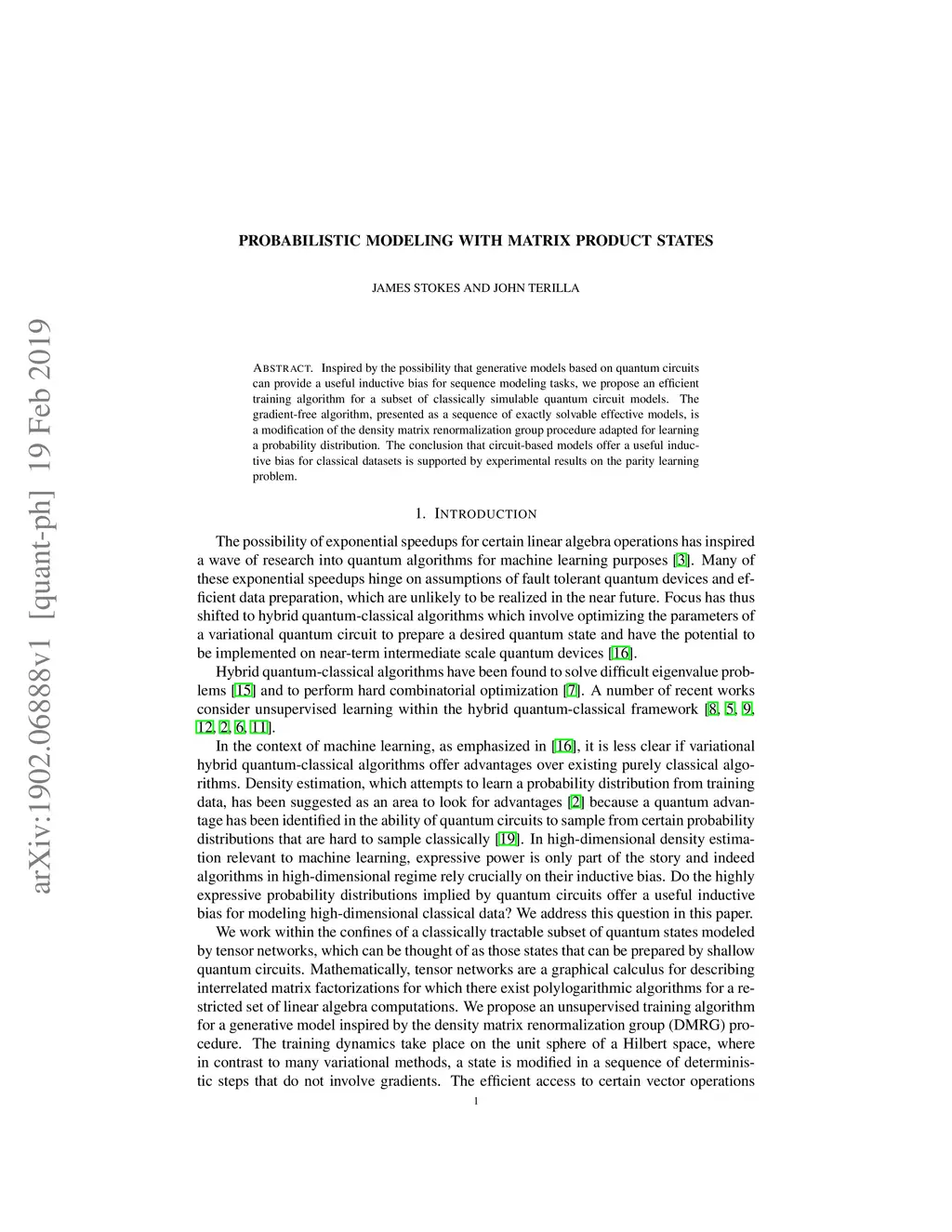 arXiv:1902.06888v1 [quant-ph] 19 Feb 2019

PROBABILISTIC MODELING WITH MATRIX PRODUCT STATES

JAMES STOKES AND JOHN TERILLA

ABSTRACT. Inspired by the possibility that generative models based on quantum circuits can provide a useful inductive bias for sequence modeling tasks, we propose an efficient training algorithm for a subset of classically simulable quantum circuit models. The gradient-free algorithm, presented as a sequence of exactly solvable effective models, is a modification of the density matrix renormalization group procedure adapted for learning a probability distribution. The conclusion that circuit-based models offer a useful inductive bias for classical datasets is supported by experimental results on the parity learning problem.

1. INTRODUCTION

The possibility of exponential speedups for certain linear algebra operations has inspired a wave of research into quantum algorithms for machine learning purposes [3]. Many of these exponential speedups hinge on assumptions of fault tolerant quantum devices and efficient data preparation, which are unlikely to be realized in the near future. Focus has thus shifted to hybrid quantum-classical algorithms which involve optimizing the parameters of a variational quantum circuit to prepare a desired quantum state and have the potential to be implemented on near-term intermediate scale quantum devices [16].

Hybrid quantum-classical algorithms have been found to solve difficult eigenvalue problems [15] and to perform hard combinatorial optimization [7]. A number of recent works consider unsupervised learning within the hybrid quantum-classical framework [8, 5, 9, 12, 2, 6, 11].

In the context of machine learning, as emphasized in [16], it is less clear if variational hybrid quantum-classical algorithms offer advantages over existing purely classical algorithms. Density estimation, which attempts to learn a probability distribution from training data, has been suggested as an area to look for advantages [2] because a quantum advantage has been identified in the ability of quantum circuits to sample from certain probability distributions that are hard to sample classically [19]. In high-dimensional density estimation relevant to machine learning, expressive power is only part of the story and indeed algorithms in high-dimensional regime rely crucially on their inductive bias. Do the highly expressive probability distributions implied by quantum circuits offer a useful inductive bias for modeling high-dimensional classical data? We address this question in this paper.

We work within the confines of a classically tractable subset of quantum states modeled by tensor networks, which can be thought of as those states that can be prepared by shallow quantum circuits. Mathematically, tensor networks are a graphical calculus for describing interrelated matrix factorizations for which there exist polylogarithmic algorithms for a restricted set of linear algebra computations. We propose an unsupervised training algorithm for a generative model inspired by the density matrix renormalization group (DMRG) procedure. The training dynamics take place on the unit sphere of a Hilbert space, where in contrast to many variational methods, a state is modified in a sequence of deterministic steps that do not involve gradients. The efficient access to certain vector operations

1